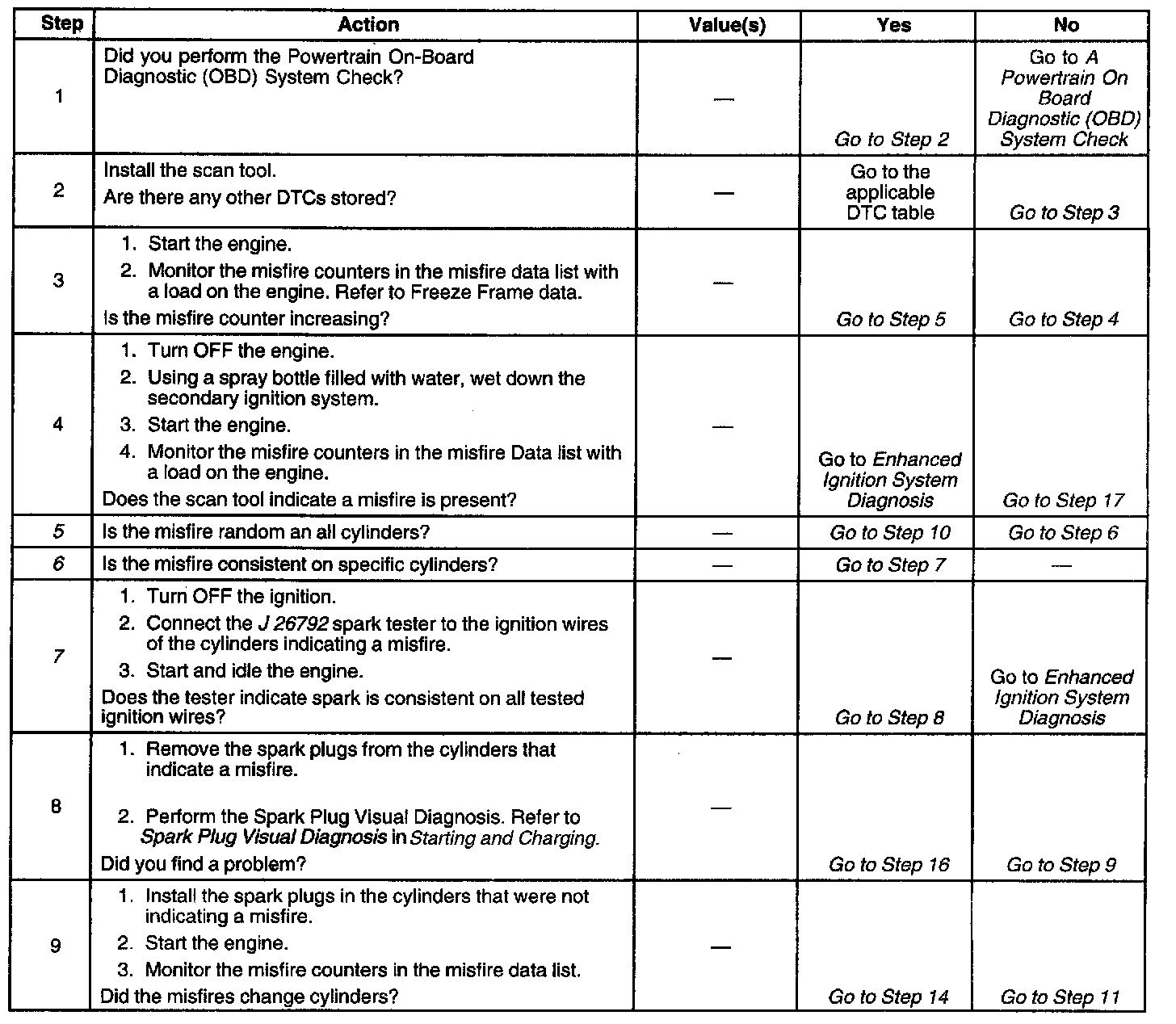 | Step | Action | Value(s) | Yes | No |
|---|---|---|---|---|
| 1 | Did you perform the Powertrain On-Board Diagnostic (OBD) System Check? | — | Go to Step 2 | Go to A Powertrain On Board Diagnostic (OBD) System Check |
| 2 | Install the scan tool. Are there any other DTCs stored? | — | Go to the applicable DTC table | Go to Step 3 |
| 3 | 1. Start the engine. 2. Monitor the misfire counters in the misfire data list with a load on the engine. Refer to Freeze Frame data. Is the misfire counter increasing? | — | Go to Step 5 | Go to Step 4 |
| 4 | 1. Turn OFF the engine. 2. Using a spray bottle filled with water, wet down the secondary ignition system. 3. Start the engine. 4. Monitor the misfire counters in the misfire Data list with a load on the engine. Does the scan tool indicate a misfire is present? | — | Go to Enhanced Ignition System Diagnosis | Go to Step 17 |
| 5 | Is the misfire random an all cylinders? | — | Go to Step 10 | Go to Step 6 |
| 6 | Is the misfire consistent on specific cylinders? | — | Go to Step 7 | — |
| 7 | 1. Turn OFF the ignition. 2. Connect the J 26792 spark tester to the ignition wires of the cylinders indicating a misfire. 3. Start and idle the engine. Does the tester indicate spark is consistent on all tested ignition wires? | — | Go to Step 8 | Go to Enhanced Ignition System Diagnosis |
| 8 | 1. Remove the spark plugs from the cylinders that indicate a misfire. 2. Perform the Spark Plug Visual Diagnosis. Refer to Spark Plug Visual Diagnosis in Starting and Charging. Did you find a problem? | — | Go to Step 16 | Go to Step 9 |
| 9 | 1. Install the spark plugs in the cylinders that were not indicating a misfire. 2. Start the engine. 3. Monitor the misfire counters in the misfire data list. Did the misfires change cylinders? | — | Go to Step 14 | Go to Step 11 |